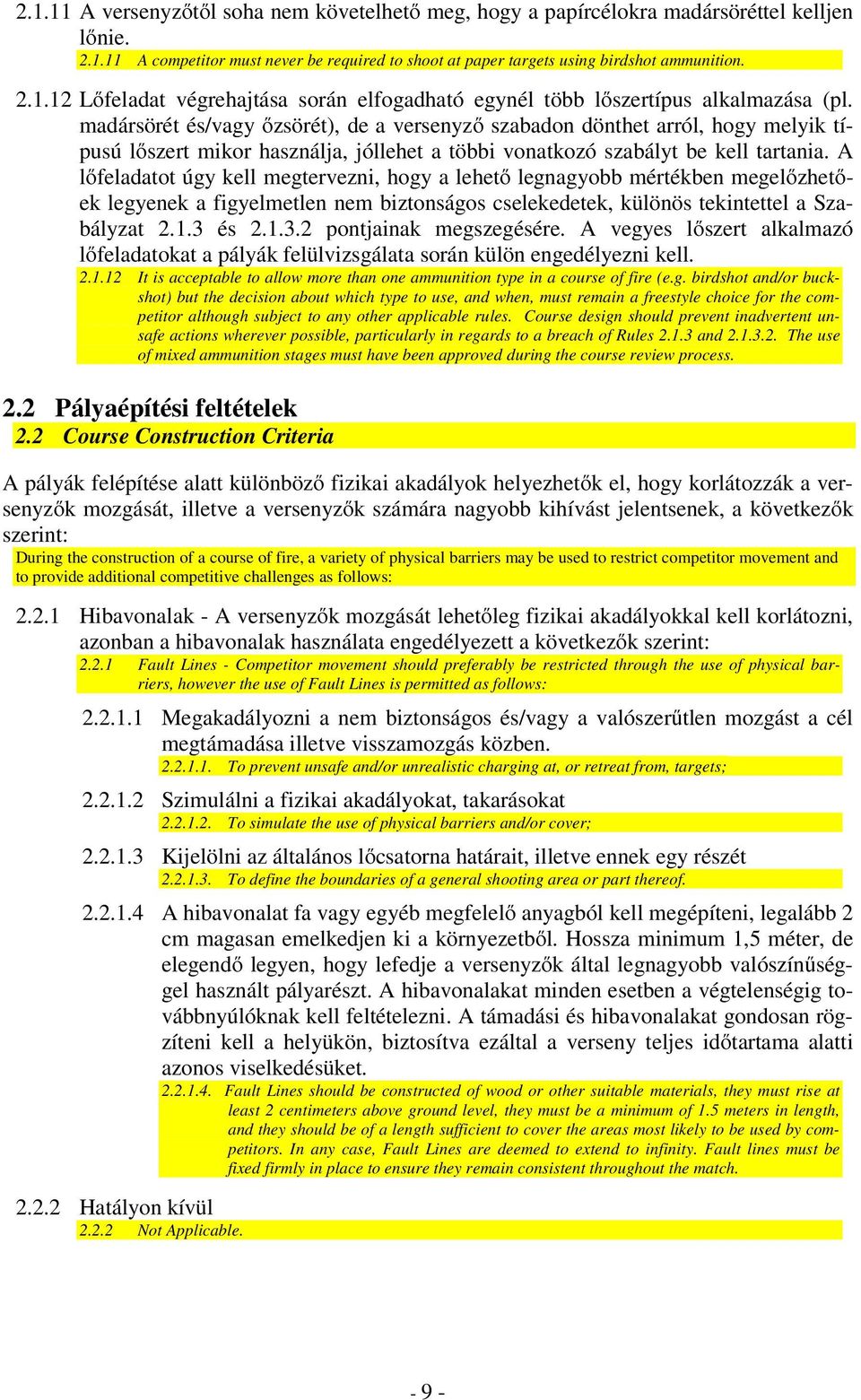 2.1.11 A versenyzőtől soha nem követelhető meg, hogy a papírcélokra madársöréttel kelljen lőnie.
2.1.11 A competitor must never be required to shoot at paper targets using birdshot ammunition.

2.1.12 Lőfeladat végrehajtása során elfogadható egynél több lőszertípus alkalmazása (pl. madársörét és/vagy őzsörét), de a versenyző szabadon dönthet arról, hogy melyik típusú lőszert mikor használja, jóllehet a többi vonatkozó szabályt be kell tartania. A lőfeladatot úgy kell megtervezni, hogy a lehető legnagyobb mértékben megelőzhetőek legyenek a figyelmetlen nem biztonságos cselekedetek, különös tekintettel a Szabályzat 2.1.3 és 2.1.3.2 pontjainak megszegésére. A vegyes lőszert alkalmazó lőfeladatokat a pályák felülvizsgálata során külön engedélyezni kell.
2.1.12 It is acceptable to allow more than one ammunition type in a course of fire (e.g. birdshot and/or buckshot) but the decision about which type to use, and when, must remain a freestyle choice for the competitor although subject to any other applicable rules. Course design should prevent inadvertent unsafe actions wherever possible, particularly in regards to a breach of Rules 2.1.3 and 2.1.3.2. The use of mixed ammunition stages must have been approved during the course review process.

2.2 Pályaépítési feltételek
2.2 Course Construction Criteria

A pályák felépítése alatt különböző fizikai akadályok helyezhetők el, hogy korlátozzák a versenyzők mozgását, illetve a versenyzők számára nagyobb kihívást jelentsenek, a következők szerint:
During the construction of a course of fire, a variety of physical barriers may be used to restrict competitor movement and to provide additional competitive challenges as follows:

2.2.1 Hibavonalak - A versenyzők mozgását lehetőleg fizikai akadályokkal kell korlátozni, azonban a hibavonalak használata engedélyezett a következők szerint:
2.2.1 Fault Lines - Competitor movement should preferably be restricted through the use of physical barriers, however the use of Fault Lines is permitted as follows:

2.2.1.1 Megakadályozni a nem biztonságos és/vagy a valószerűtlen mozgást a cél megtámadása illetve visszamozgás közben.
2.2.1.1. To prevent unsafe and/or unrealistic charging at, or retreat from, targets;

2.2.1.2 Szimulálni a fizikai akadályokat, takarásokat
2.2.1.2. To simulate the use of physical barriers and/or cover;

2.2.1.3 Kijelölni az általános lőcsatorna határait, illetve ennek egy részét
2.2.1.3. To define the boundaries of a general shooting area or part thereof.

2.2.1.4 A hibavonalat fa vagy egyéb megfelelő anyagból kell megépíteni, legalább 2 cm magasan emelkedjen ki a környezetből. Hossza minimum 1,5 méter, de elegendő legyen, hogy lefedje a versenyzők által legnagyobb valószínűséggel használt pályarészt. A hibavonalakat minden esetben a végtelenségig továbbnyúlóknak kell feltételezni. A támadási és hibavonalakat gondosan rögzíteni kell a helyükön, biztosítva ezáltal a verseny teljes időtartama alatti azonos viselkedésüket.
2.2.1.4. Fault Lines should be constructed of wood or other suitable materials, they must rise at least 2 centimeters above ground level, they must be a minimum of 1.5 meters in length, and they should be of a length sufficient to cover the areas most likely to be used by competitors. In any case, Fault Lines are deemed to extend to infinity. Fault lines must be fixed firmly in place to ensure they remain consistent throughout the match.

2.2.2 Hatályon kívül
2.2.2 Not Applicable.

- 9 -